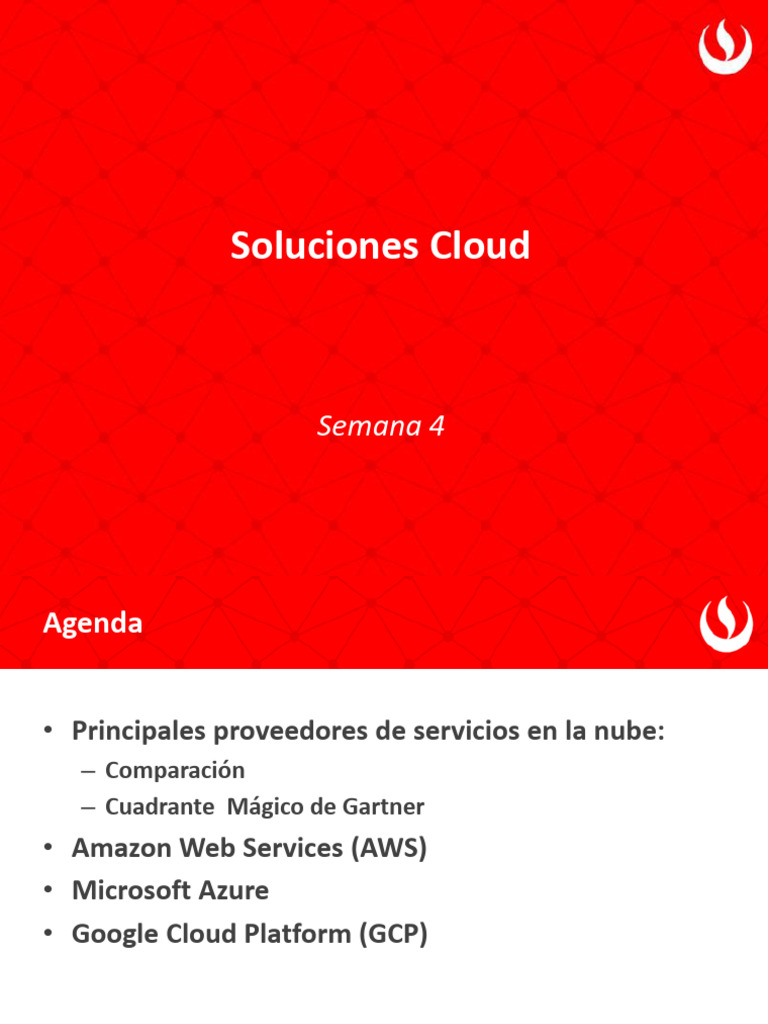 Soluciones Cloud

Semana 4

Agenda

• Principales proveedores de servicios en la nube:
– Comparación
– Cuadrante Mágico de Gartner
• Amazon Web Services (AWS)
• Microsoft Azure
• Google Cloud Platform (GCP)